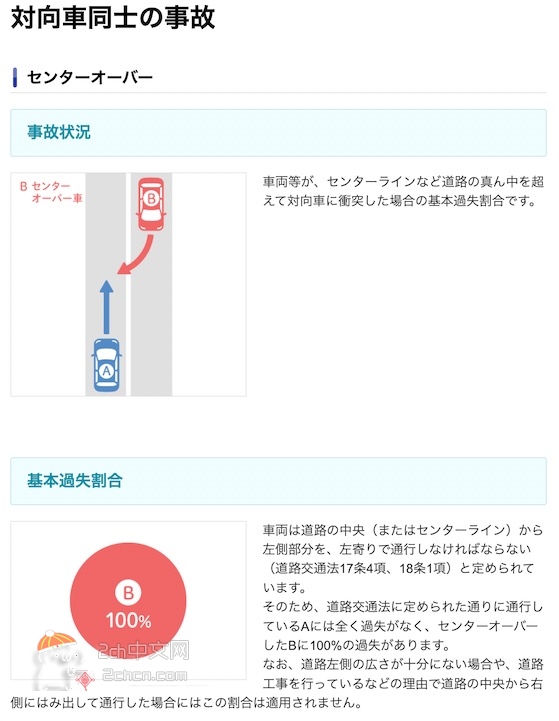 対向車同士の事故

センターオーバー

事故状況

B センターオーバー車

B

A

車両等が、センターラインなど道路の真ん中を超えて対向車に衝突した場合の基本過失割合です。

基本過失割合

B
100%

2ch中文网
2chcn.com

車両は道路の中央（またはセンターライン）から左側部分を、左寄りで通行しなければならない（道路交通法17条4項、18条1項）と定められています。
そのため、道路交通法に定められた通りに通行しているAには全く過失がなく、センターオーバーしたBに100%の過失があります。
なお、道路左側の広さが十分にない場合や、道路工事を行っているなどの理由で道路の中央から右側にはみ出して通行した場合にはこの割合は適用されません。